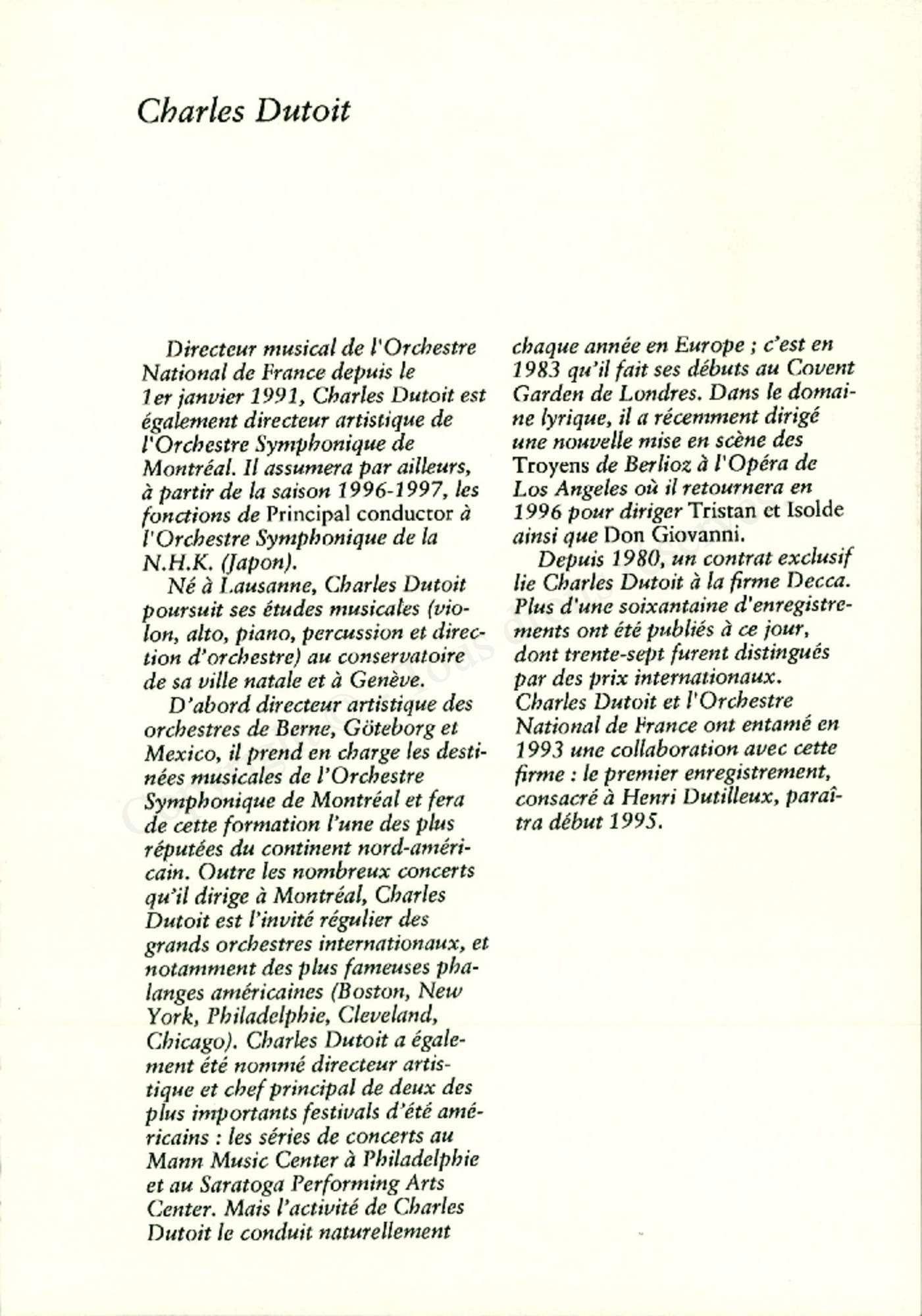 Charles Dutoit

Directeur musical de l'Orchestre National de France depuis le 1er janvier 1991, Charles Dutoit est également directeur artistique de l'Orchestre Symphonique de Montréal. Il assumera par ailleurs, à partir de la saison 1996-1997, les fonctions de Principal conductor à l'Orchestre Symphonique de la N.H.K. (Japon).

Né à Lausanne, Charles Dutoit poursuit ses études musicales (violon, alto, piano, percussion et direction d'orchestre) au conservatoire de sa ville natale et à Genève.

D'abord directeur artistique des orchestres de Berne, Göteborg et Mexico, il prend en charge les destinées musicales de l'Orchestre Symphonique de Montréal et fera de cette formation l'une des plus réputées du continent nord-américain. Outre les nombreux concerts qu'il dirige à Montréal, Charles Dutoit est l'invité régulier des grands orchestres internationaux, et notamment des plus fameuses phalanges américaines (Boston, New York, Philadelphie, Cleveland, Chicago). Charles Dutoit a également été nommé directeur artistique et chef principal de deux des plus importants festivals d'été américains : les séries de concerts au Mann Music Center à Philadelphie et au Saratoga Performing Arts Center. Mais l'activité de Charles Dutoit le conduit naturellement chaque année en Europe ; c'est en 1983 qu'il fait ses débuts au Covent Garden de Londres. Dans le domaine lyrique, il a récemment dirigé une nouvelle mise en scène des Troyens de Berlioz à l'Opéra de Los Angeles où il retournera en 1996 pour diriger Tristan et Isolde ainsi que Don Giovanni.

Depuis 1980, un contrat exclusif lie Charles Dutoit à la firme Decca. Plus d'une soixantaine d'enregistrements ont été publiés à ce jour, dont trente-sept furent distingués par des prix internationaux. Charles Dutoit et l'Orchestre National de France ont entamé en 1993 une collaboration avec cette firme : le premier enregistrement, consacré à Henri Dutilleux, paraîtra début 1995.